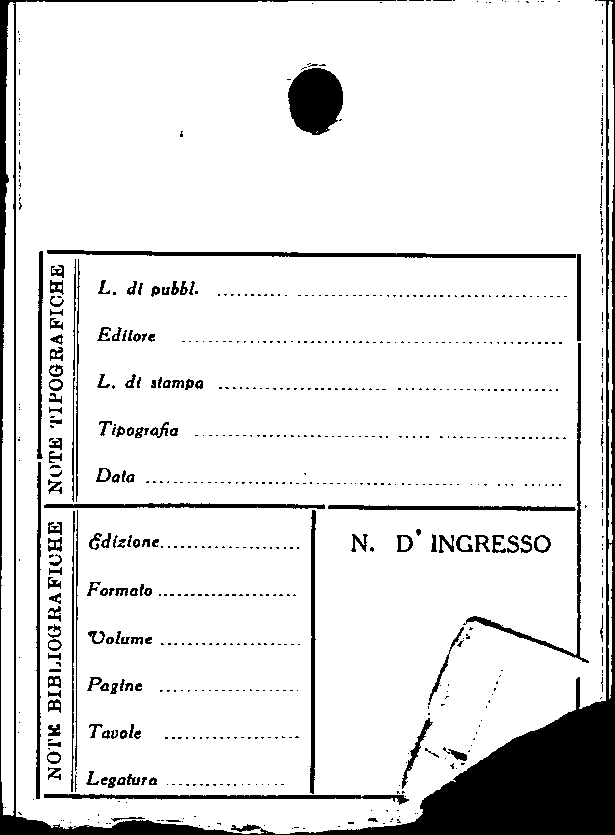 NOTE TIPOGRAFICHE

L. di pubbl. ____

Editore ____

L. di stampa ____

Tipografia ____

Data ____

NOTE BIBLIOGRAFICHE

Edizione ____

Formato ____

Volume ____

Pagine ____

Tavole ____

Legatura ____

N. D' INGRESSO